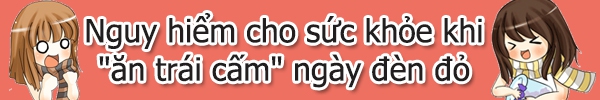 Nguy hiểm cho sức khỏe khi "ăn trái cấm" ngày đèn đỏ